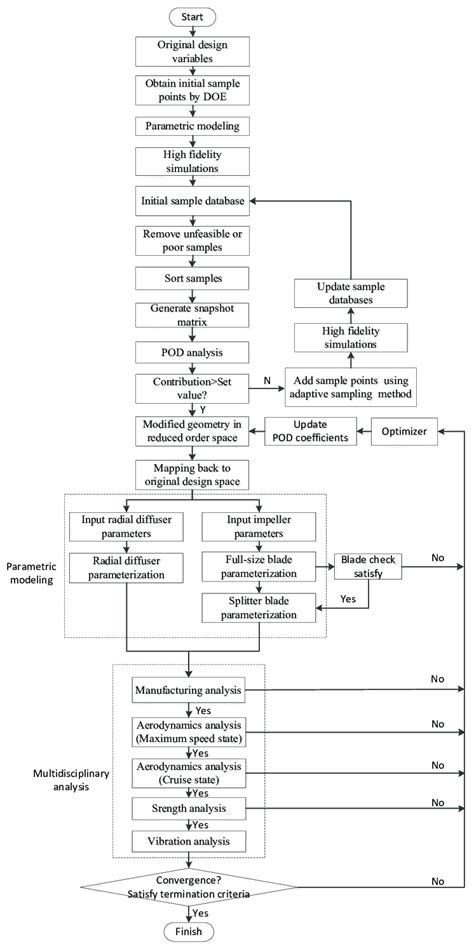 Start

Original design variables

Obtain initial sample points by DOE

Parametric modeling

High fidelity simulations

Initial sample database

Remove unfeasible or poor samples

Sort samples

Generate snapshot matrix

POD analysis

Contribution>Set value?

N

Add sample points using adaptive sampling method

High fidelity simulations

Update sample databases

Y

Modified geometry in reduced order space

Update POD coefficients

Optimizer

Mapping back to original design space

Parametric modeling

Input radial diffuser parameters

Radial diffuser parameterization

Input impeller parameters

Full-size blade parameterization

Blade check satisfy

No

Yes

Splitter blade parameterization

Multidisciplinary analysis

Manufacturing analysis

No

Yes

Aerodynamics analysis (Maximum speed state)

No

Yes

Aerodynamics analysis (Cruise state)

No

Yes

Srength analysis

No

Yes

Vibration analysis

Convergence? Satisfy termination criteria

No

Yes

Finish